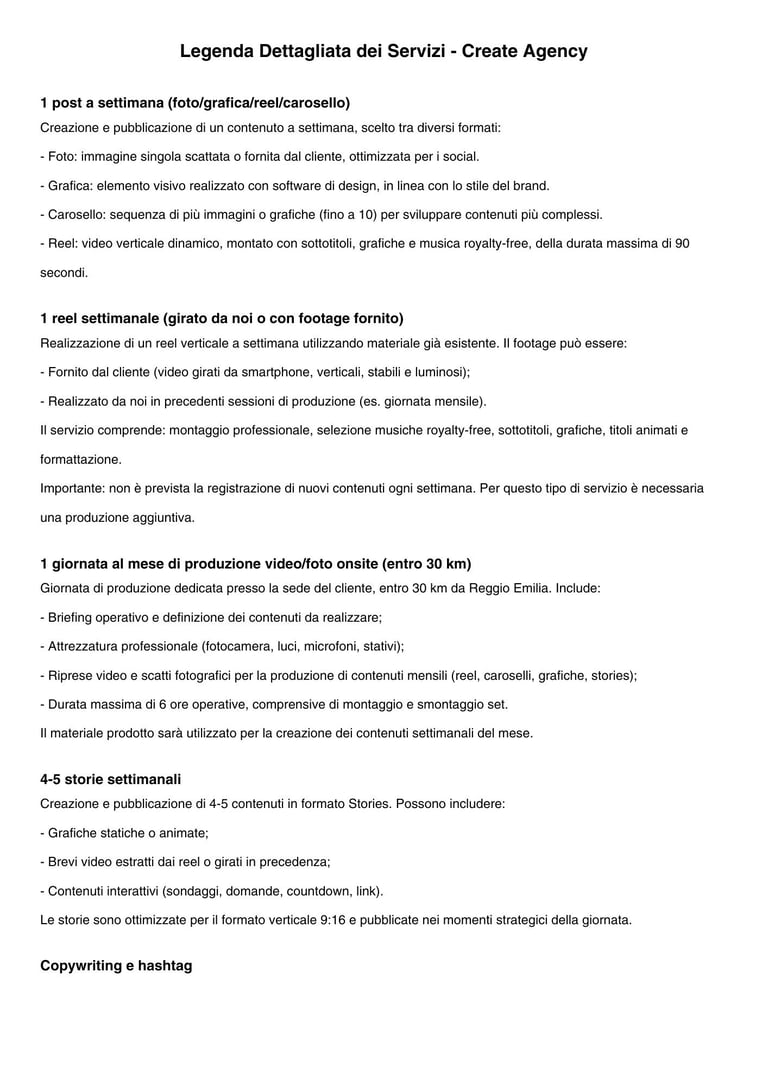 Legenda Dettagliata dei Servizi - Create Agency

1 post a settimana (foto/grafica/reel/carosello)
Creazione e pubblicazione di un contenuto a settimana, scelto tra diversi formati:

- Foto: immagine singola scattata o fornita dal cliente, ottimizzata per i social.

- Grafica: elemento visivo realizzato con software di design, in linea con lo stile del brand.

- Carosello: sequenza di più immagini o grafiche (fino a 10) per sviluppare contenuti più complessi.

- Reel: video verticale dinamico, montato con sottotitoli, grafiche e musica royalty-free, della durata massima di 90 secondi.

1 reel settimanale (girato da noi o con footage fornito)
Realizzazione di un reel verticale a settimana utilizzando materiale già esistente. Il footage può essere:

- Fornito dal cliente (video girati da smartphone, verticali, stabili e luminosi);

- Realizzato da noi in precedenti sessioni di produzione (es. giornata mensile).

Il servizio comprende: montaggio professionale, selezione musiche royalty-free, sottotitoli, grafiche, titoli animati e formattazione.

Importante: non è prevista la registrazione di nuovi contenuti ogni settimana. Per questo tipo di servizio è necessaria una produzione aggiuntiva.

1 giornata al mese di produzione video/foto onsite (entro 30 km)
Giornata di produzione dedicata presso la sede del cliente, entro 30 km da Reggio Emilia. Include:

- Briefing operativo e definizione dei contenuti da realizzare;

- Attrezzatura professionale (fotocamera, luci, microfoni, stativi);

- Riprese video e scatti fotografici per la produzione di contenuti mensili (reel, caroselli, grafiche, stories);

- Durata massima di 6 ore operative, comprensive di montaggio e smontaggio set.

Il materiale prodotto sarà utilizzato per la creazione dei contenuti settimanali del mese.

4-5 storie settimanali
Creazione e pubblicazione di 4-5 contenuti in formato Stories. Possono includere:

- Grafiche statiche o animate;

- Brevi video estratti dai reel o girati in precedenza;

- Contenuti interattivi (sondaggi, domande, countdown, link).

Le storie sono ottimizzate per il formato verticale 9:16 e pubblicate nei momenti strategici della giornata.

Copywriting e hashtag